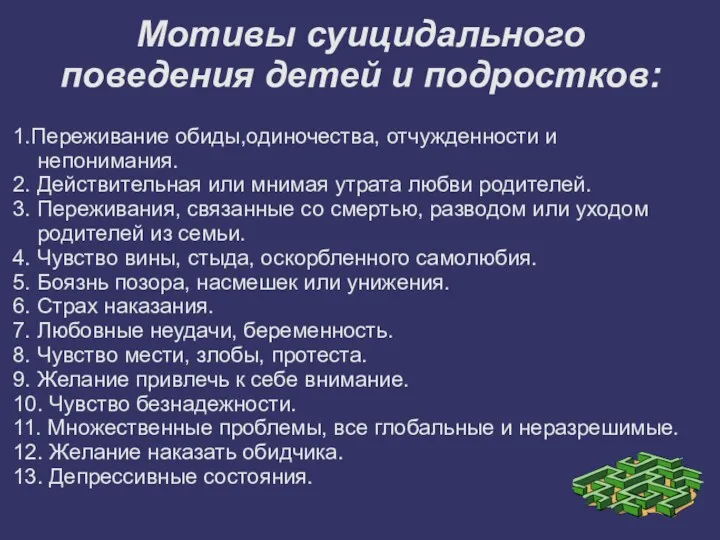 Мотивы суицидального поведения детей и подростков:

1.Переживание обиды,одиночества, отчужденности и непонимания.
2. Действительная или мнимая утрата любви родителей.
3. Переживания, связанные со смертью, разводом или уходом родителей из семьи.
4. Чувство вины, стыда, оскорбленного самолюбия.
5. Боязнь позора, насмешек или унижения.
6. Страх наказания.
7. Любовные неудачи, беременность.
8. Чувство мести, злобы, протеста.
9. Желание привлечь к себе внимание.
10. Чувство безнадежности.
11. Множественные проблемы, все глобальные и неразрешимые.
12. Желание наказать обидчика.
13. Депрессивные состояния.